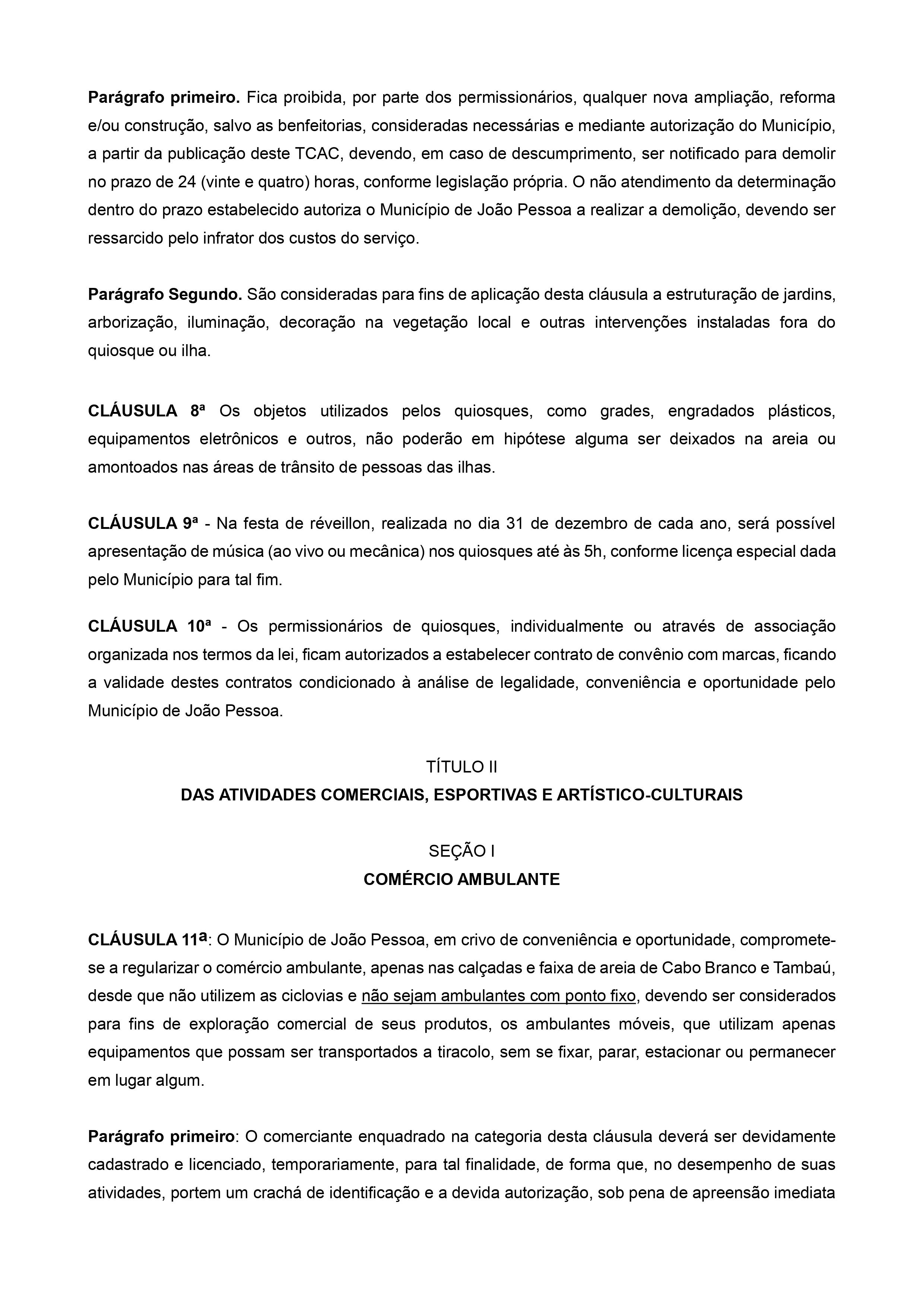 Parágrafo primeiro. Fica proibida, por parte dos permissionários, qualquer nova ampliação, reforma e/ou construção, salvo as benfeitorias, consideradas necessárias e mediante autorização do Município, a partir da publicação deste TCAC, devendo, em caso de descumprimento, ser notificado para demolir no prazo de 24 (vinte e quatro) horas, conforme legislação própria. O não atendimento da determinação dentro do prazo estabelecido autoriza o Município de João Pessoa a realizar a demolição, devendo ser ressarcido pelo infrator dos custos do serviço.

Parágrafo Segundo. São consideradas para fins de aplicação desta cláusula a estruturação de jardins, arborização, iluminação, decoração na vegetação local e outras intervenções instaladas fora do quiosque ou ilha.

CLÁUSULA 8ª Os objetos utilizados pelos quiosques, como grades, engradados plásticos, equipamentos eletrônicos e outros, não poderão em hipótese alguma ser deixados na areia ou amontoados nas áreas de trânsito de pessoas das ilhas.

CLÁUSULA 9ª - Na festa de réveillon, realizada no dia 31 de dezembro de cada ano, será possível apresentação de música (ao vivo ou mecânica) nos quiosques até às 5h, conforme licença especial dada pelo Município para tal fim.

CLÁUSULA 10ª - Os permissionários de quiosques, individualmente ou através de associação organizada nos termos da lei, ficam autorizados a estabelecer contrato de convênio com marcas, ficando a validade destes contratos condicionado à análise de legalidade, conveniência e oportunidade pelo Município de João Pessoa.

TÍTULO II
DAS ATIVIDADES COMERCIAIS, ESPORTIVAS E ARTÍSTICO-CULTURAIS

SEÇÃO I
COMÉRCIO AMBULANTE

CLÁUSULA 11ª: O Município de João Pessoa, em crivo de conveniência e oportunidade, compromete-se a regularizar o comércio ambulante, apenas nas calçadas e faixa de areia de Cabo Branco e Tambaú, desde que não utilizem as ciclovias e não sejam ambulantes com ponto fixo, devendo ser considerados para fins de exploração comercial de seus produtos, os ambulantes móveis, que utilizam apenas equipamentos que possam ser transportados a tiracolo, sem se fixar, parar, estacionar ou permanecer em lugar algum.

Parágrafo primeiro: O comerciante enquadrado na categoria desta cláusula deverá ser devidamente cadastrado e licenciado, temporariamente, para tal finalidade, de forma que, no desempenho de suas atividades, portem um crachá de identificação e a devida autorização, sob pena de apreensão imediata